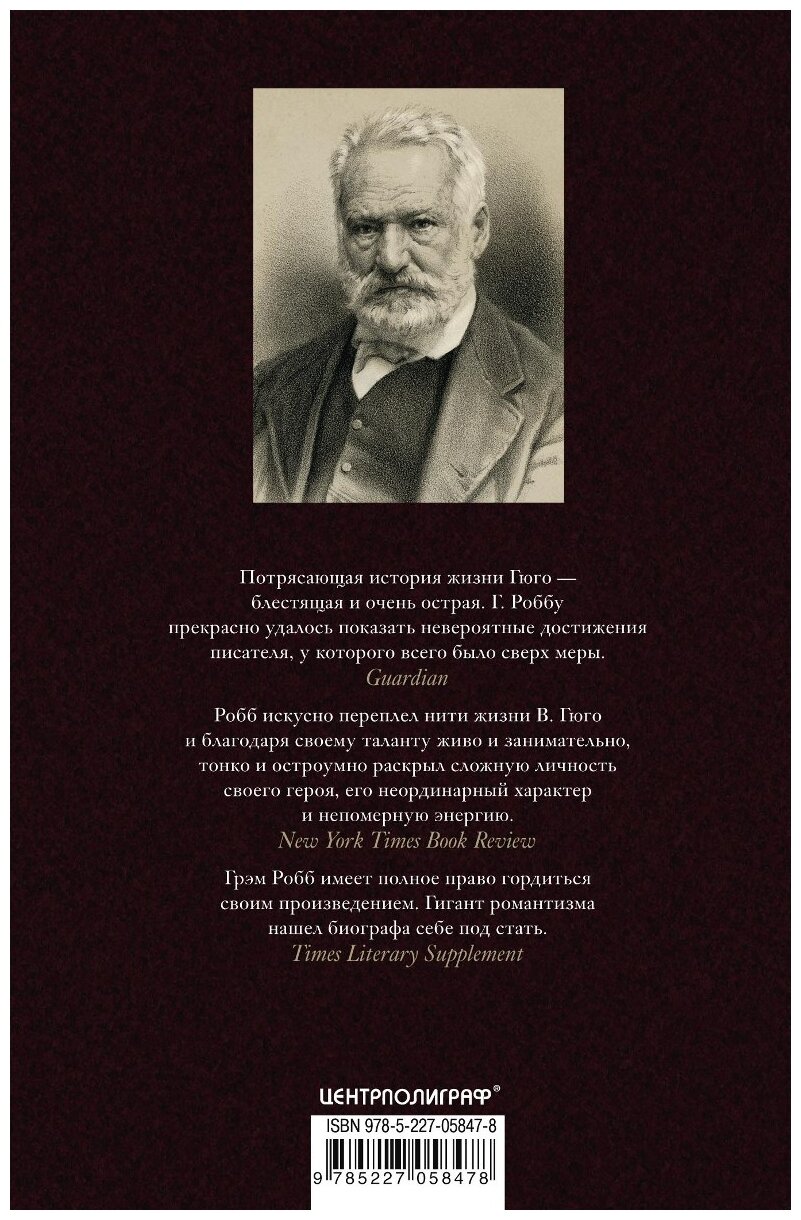 Потрясающая история жизни Гюго — блестящая и очень острая. Г. Роббу прекрасно удалось показать невероятные достижения писателя, у которого всего было сверх меры.
Guardian

Робб искусно переплел нити жизни В. Гюго и благодаря своему таланту живо и занимательно, тонко и остроумно раскрыл сложную личность своего героя, его неординарный характер и непомерную энергию.
New York Times Book Review

Грэм Робб имеет полное право гордиться своим произведением. Гигант романтизма нашел биографа себе под стать.
Times Literary Supplement

ЦЕНТРПОЛИГРАФ®

ISBN 978-5-227-05847-8

9 785227 058478